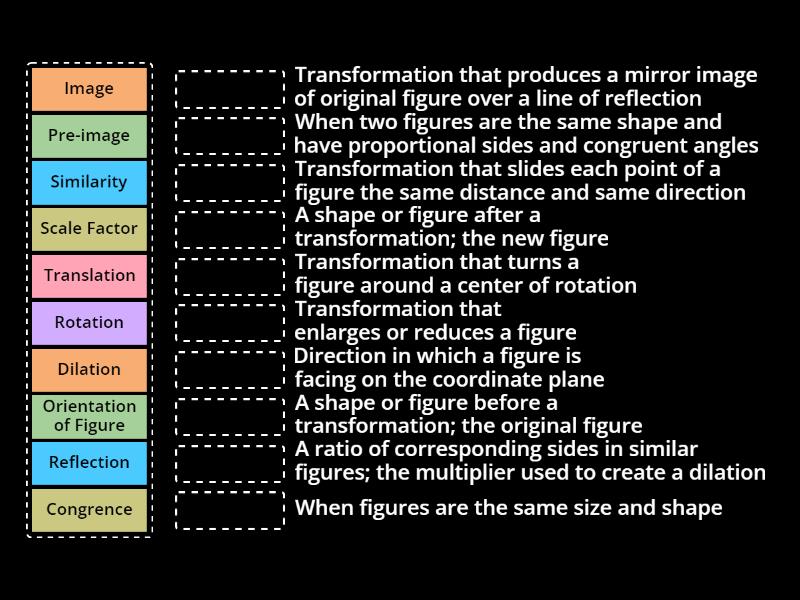 Image

Pre-image

Similarity

Scale Factor

Translation

Rotation

Dilation

Orientation of Figure

Reflection

Congrence

Transformation that produces a mirror image of original figure over a line of reflection

When two figures are the same shape and have proportional sides and congruent angles

Transformation that slides each point of a figure the same distance and same direction

A shape or figure after a transformation; the new figure

Transformation that turns a figure around a center of rotation

Transformation that enlarges or reduces a figure

Direction in which a figure is facing on the coordinate plane

A shape or figure before a transformation; the original figure

A ratio of corresponding sides in similar figures; the multiplier used to create a dilation

When figures are the same size and shape